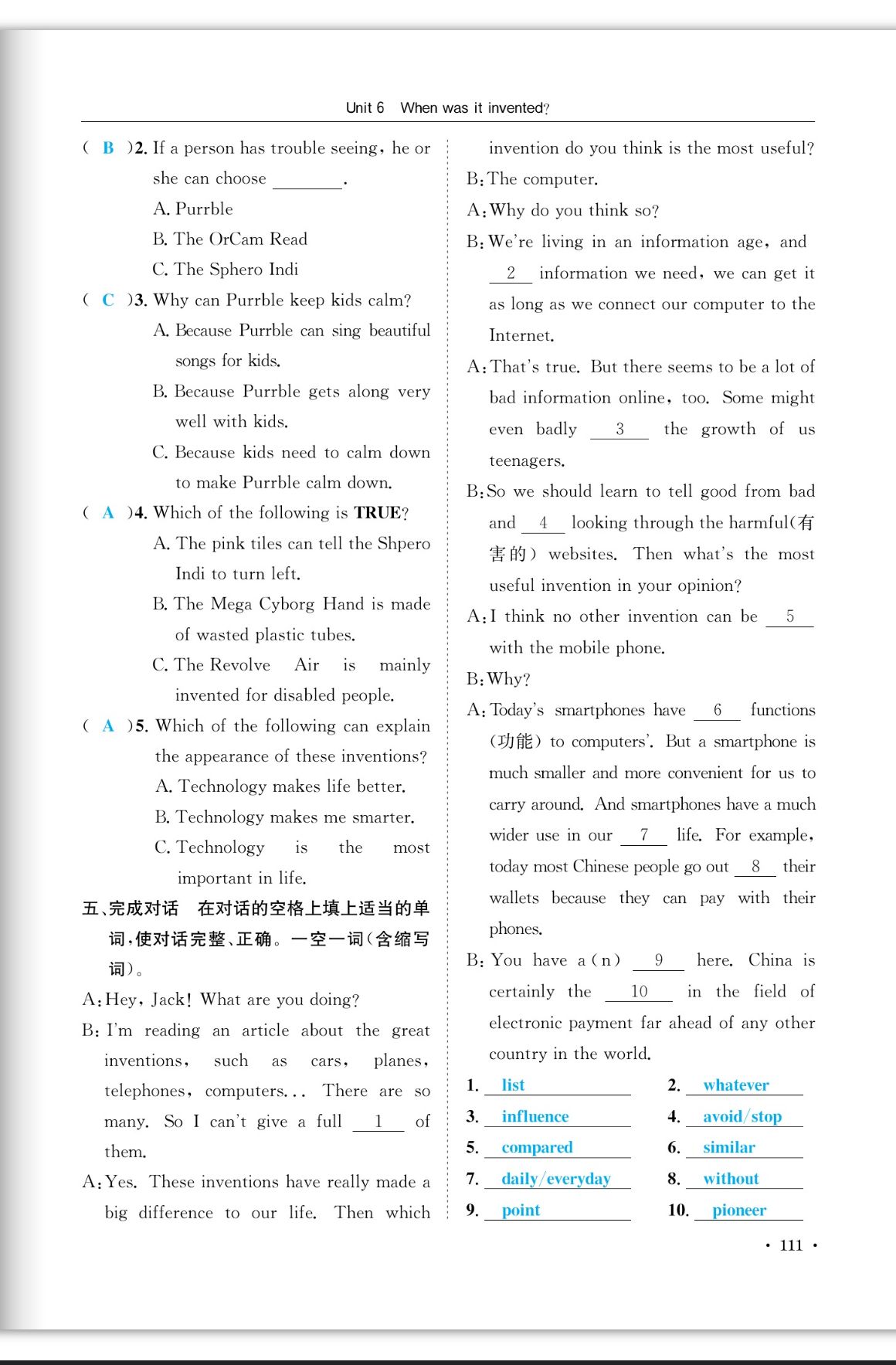 Unit 6 When was it invented?

( B )2. If a person has trouble seeing, he or she can choose ________.

A. Purrble

B. The OrCam Read

C. The Sphero Indi

( C )3. Why can Purrble keep kids calm?

A. Because Purrble can sing beautiful songs for kids.

B. Because Purrble gets along very well with kids.

C. Because kids need to calm down to make Purrble calm down.

( A )4. Which of the following is TRUE?

A. The pink tiles can tell the Shpero Indi to turn left.

B. The Mega Cyborg Hand is made of wasted plastic tubes.

C. The Revolve Air is mainly invented for disabled people.

( A )5. Which of the following can explain the appearance of these inventions?

A. Technology makes life better.

B. Technology makes me smarter.

C. Technology is the most important in life.

五、完成对话 在对话的空格上填上适当的单词，使对话完整、正确。一空一词(含缩写词)。

A: Hey, Jack! What are you doing?

B: I'm reading an article about the great inventions, such as cars, planes, telephones, computers... There are so many. So I can't give a full __1__ of them.

A: Yes. These inventions have really made a big difference to our life. Then which invention do you think is the most useful?

B: The computer.

A: Why do you think so?

B: We're living in an information age, and __2__ information we need, we can get it as long as we connect our computer to the Internet.

A: That's true. But there seems to be a lot of bad information online, too. Some might even badly __3__ the growth of us teenagers.

B: So we should learn to tell good from bad and __4__ looking through the harmful(有害的) websites. Then what's the most useful invention in your opinion?

A: I think no other invention can be __5__ with the mobile phone.

B: Why?

A: Today's smartphones have __6__ functions (功能) to computers'. But a smartphone is much smaller and more convenient for us to carry around. And smartphones have a much wider use in our __7__ life. For example, today most Chinese people go out __8__ their wallets because they can pay with their phones.

B: You have a(n) __9__ here. China is certainly the __10__ in the field of electronic payment far ahead of any other country in the world.

1. list
2. whatever
3. influence
4. avoid/stop
5. compared
6. similar
7. daily/everyday
8. without
9. point
10. pioneer

· 111 ·